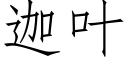 迦叶